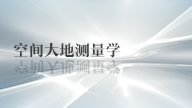 空间大地测量学